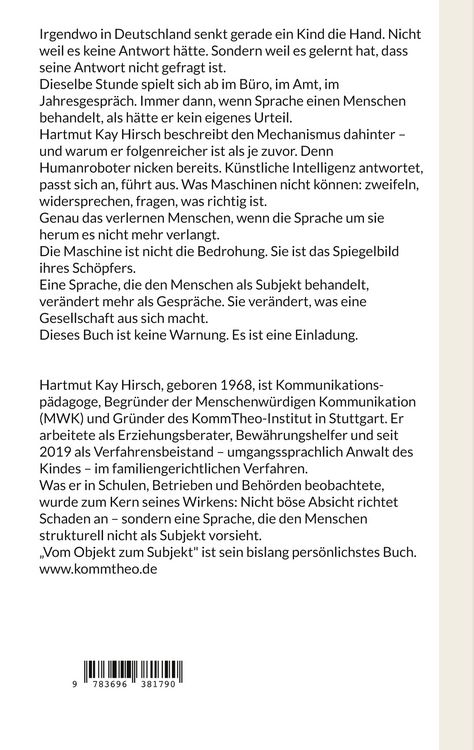 Irgendwo in Deutschland senkt gerade ein Kind die Hand. Nicht weil es keine Antwort hätte. Sondern weil es gelernt hat, dass seine Antwort nicht gefragt ist.
Dieselbe Stunde spielt sich ab im Büro, im Amt, im Jahresgespräch. Immer dann, wenn Sprache einen Menschen behandelt, als hätte er kein eigenes Urteil.
Hartmut Kay Hirsch beschreibt den Mechanismus dahinter – und warum er folgenreicher ist als je zuvor. Denn Humanroboter nicken bereits. Künstliche Intelligenz antwortet, passt sich an, führt aus. Was Maschinen nicht können: zweifeln, widersprechen, fragen, was richtig ist.
Genau das verlernen Menschen, wenn die Sprache um sie herum es nicht mehr verlangt.
Die Maschine ist nicht die Bedrohung. Sie ist das Spiegelbild ihres Schöpfers.
Eine Sprache, die den Menschen als Subjekt behandelt, verändert mehr als Gespräche. Sie verändert, was eine Gesellschaft aus sich macht.
Dieses Buch ist keine Warnung. Es ist eine Einladung.

Hartmut Kay Hirsch, geboren 1968, ist Kommunikationspädagoge, Begründer der Menschenwürdigen Kommunikation (MWK) und Gründer des KommTheo-Institut in Stuttgart. Er arbeitete als Erziehungsberater, Bewährungshelfer und seit 2019 als Verfahrensbeistand – umgangssprachlich Anwalt des Kindes – im familiengerichtlichen Verfahren.
Was er in Schulen, Betrieben und Behörden beobachtete, wurde zum Kern seines Wirkens: Nicht böse Absicht richtet Schaden an – sondern eine Sprache, die den Menschen strukturell nicht als Subjekt vorsieht.
„Vom Objekt zum Subjekt" ist sein bislang persönlichstes Buch.
www.kommtheo.de

9 783696 381790